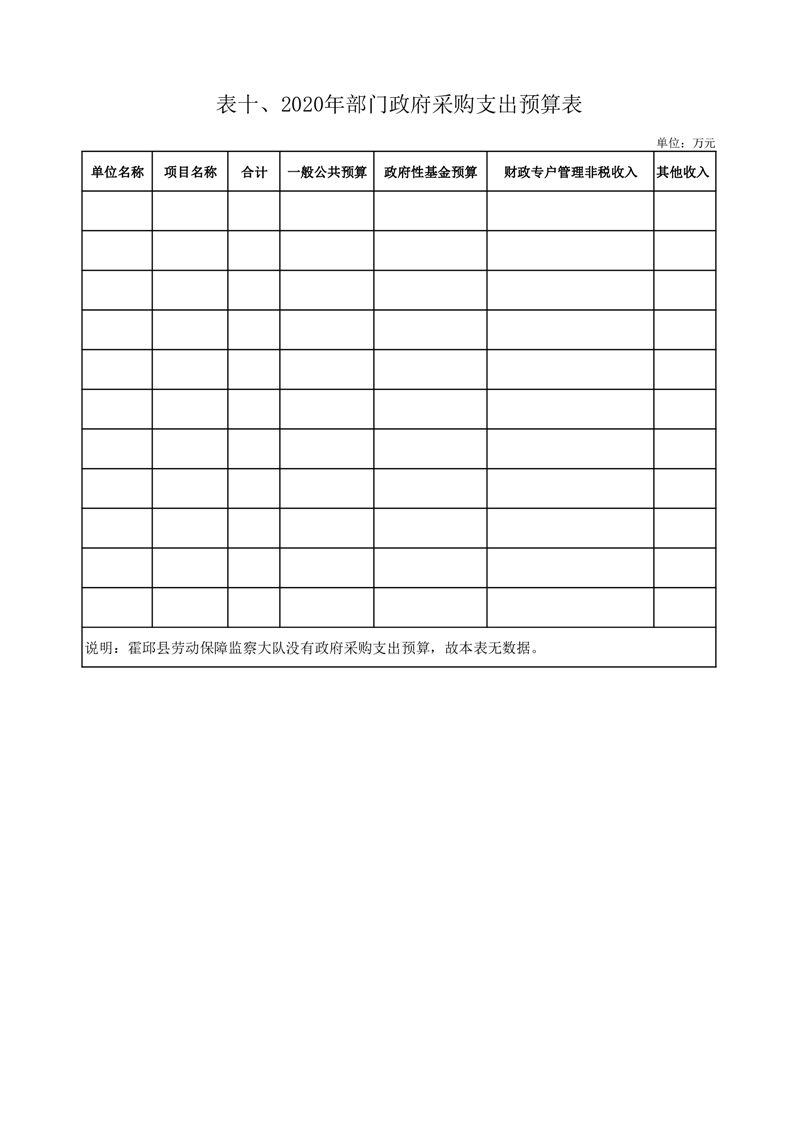 表十、2020年部门政府采购支出预算表

单位：万元

| 单位名称 | 项目名称 | 合计 | 一般公共预算 | 政府性基金预算 | 财政专户管理非税收入 | 其他收入 |
|---|---|---|---|---|---|---|
| | | | | | | |
| | | | | | | |
| | | | | | | |
| | | | | | | |
| | | | | | | |
| | | | | | | |
| | | | | | | |
| | | | | | | |
| | | | | | | |
| | | | | | | |
| | | | | | | |

说明：霍邱县劳动保障监察大队没有政府采购支出预算，故本表无数据。